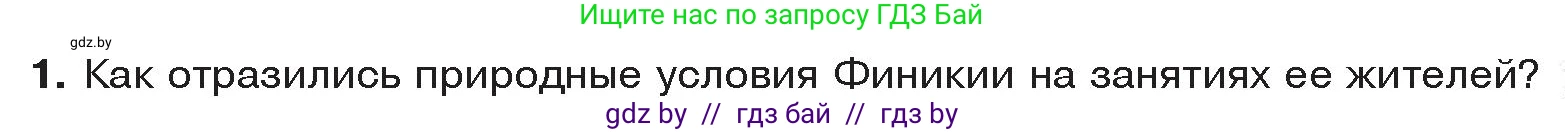 Ищите нас по запросу ГДЗ Бай

gdz.by

1. Как отразились природные условия Финикии на занятиях ее жителей?

gdz by // гдз бай // гдз by